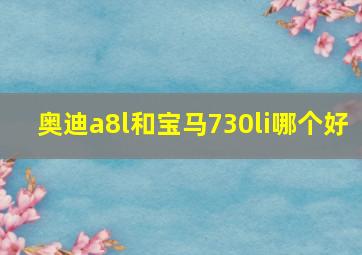 奥迪a8l和宝马730li哪个好